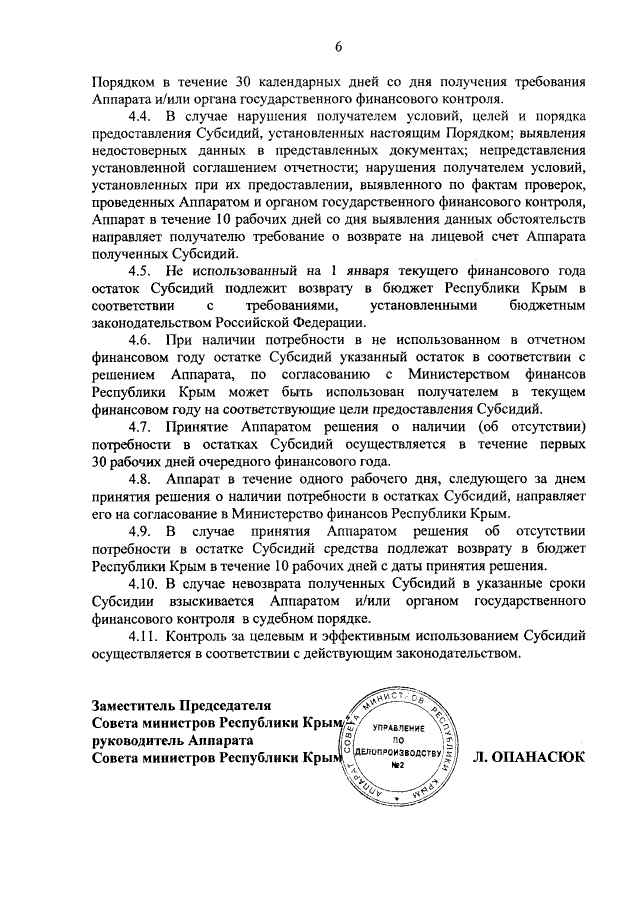 6

Порядком в течение 30 календарных дней со дня получения требования Аппарата и/или органа государственного финансового контроля.

4.4. В случае нарушения получателем условий, целей и порядка предоставления Субсидий, установленных настоящим Порядком; выявления недостоверных данных в представленных документах; непредставления установленной соглашением отчетности; нарушения получателем условий, установленных при их предоставлении, выявленного по фактам проверок, проведенных Аппаратом и органом государственного финансового контроля, Аппарат в течение 10 рабочих дней со дня выявления данных обстоятельств направляет получателю требование о возврате на лицевой счет Аппарата полученных Субсидий.

4.5. Не использованный на 1 января текущего финансового года остаток Субсидий подлежит возврату в бюджет Республики Крым в соответствии с требованиями, установленными бюджетным законодательством Российской Федерации.

4.6. При наличии потребности в не использованном в отчетном финансовом году остатке Субсидий указанный остаток в соответствии с решением Аппарата, по согласованию с Министерством финансов Республики Крым может быть использован получателем в текущем финансовом году на соответствующие цели предоставления Субсидий.

4.7. Принятие Аппаратом решения о наличии (об отсутствии) потребности в остатках Субсидий осуществляется в течение первых 30 рабочих дней очередного финансового года.

4.8. Аппарат в течение одного рабочего дня, следующего за днем принятия решения о наличии потребности в остатках Субсидий, направляет его на согласование в Министерство финансов Республики Крым.

4.9. В случае принятия Аппаратом решения об отсутствии потребности в остатке Субсидий средства подлежат возврату в бюджет Республики Крым в течение 10 рабочих дней с даты принятия решения.

4.10. В случае невозврата полученных Субсидий в указанные сроки Субсидии взыскивается Аппаратом и/или органом государственного финансового контроля в судебном порядке.

4.11. Контроль за целевым и эффективным использованием Субсидий осуществляется в соответствии с действующим законодательством.

Заместитель Председателя
Совета министров Республики Крым
руководитель Аппарата
Совета министров Республики Крым

АППАРАТ СОВЕТА МИНИСТРОВ РЕСПУБЛИКИ КРЫМ
УПРАВЛЕНИЕ ПО ДЕЛОПРОИЗВОДСТВУ №2

Л. ОПАНАСЮК